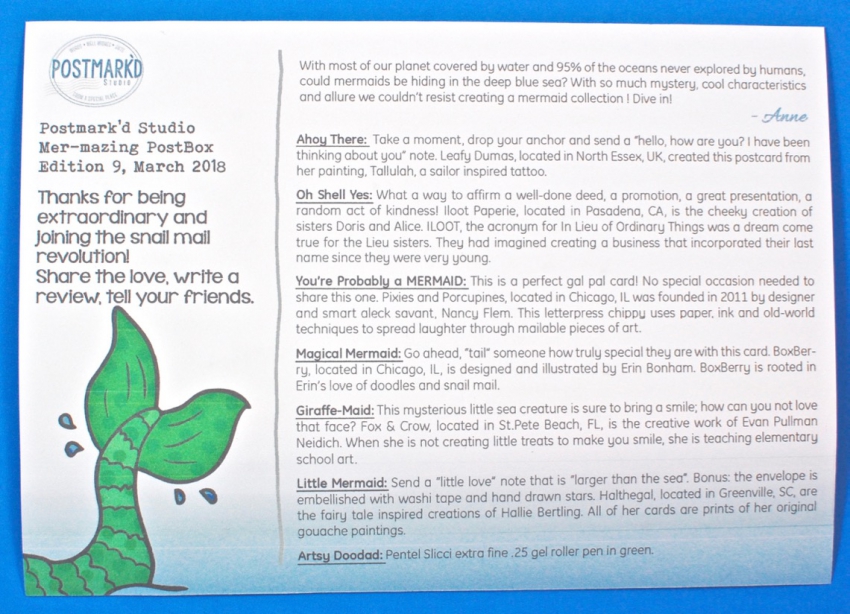 POSTMARK'D
Studio

Postmark'd Studio
Mer-mazing PostBox
Edition 9, March 2018

Thanks for being extraordinary and joining the snail mail revolution!
Share the love, write a review, tell your friends.

With most of our planet covered by water and 95% of the oceans never explored by humans, could mermaids be hiding in the deep blue sea? With so much mystery, cool characteristics and allure we couldn't resist creating a mermaid collection ! Dive in!

- Anne

Ahoy There: Take a moment, drop your anchor and send a "hello, how are you? I have been thinking about you" note. Leafy Dumas, located in North Essex, UK, created this postcard from her painting, Tallulah, a sailor inspired tattoo.

Oh Shell Yes: What a way to affirm a well-done deed, a promotion, a great presentation, a random act of kindness! Iloot Paperie, located in Pasadena, CA, is the cheeky creation of sisters Doris and Alice. ILOOT, the acronym for In Lieu of Ordinary Things was a dream come true for the Lieu sisters. They had imagined creating a business that incorporated their last name since they were very young.

You're Probably a MERMAID: This is a perfect gal pal card! No special occasion needed to share this one. Pixies and Porcupines, located in Chicago, IL was founded in 2011 by designer and smart aleck savant, Nancy Flem. This letterpress chippy uses paper, ink and old-world techniques to spread laughter through mailable pieces of art.

Magical Mermaid: Go ahead, "tail" someone how truly special they are with this card. BoxBerry, located in Chicago, IL, is designed and illustrated by Erin Bonham. BoxBerry is rooted in Erin's love of doodles and snail mail.

Giraffe-Maid: This mysterious little sea creature is sure to bring a smile; how can you not love that face? Fox & Crow, located in St.Pete Beach, FL, is the creative work of Evan Pullman Neidich. When she is not creating little treats to make you smile, she is teaching elementary school art.

Little Mermaid: Send a "little love" note that is "larger than the sea". Bonus: the envelope is embellished with washi tape and hand drawn stars. Halthegal, located in Greenville, SC, are the fairy tale inspired creations of Hallie Bertling. All of her cards are prints of her original gouache paintings.

Artsy Doodad: Pentel Slicci extra fine .25 gel roller pen in green.